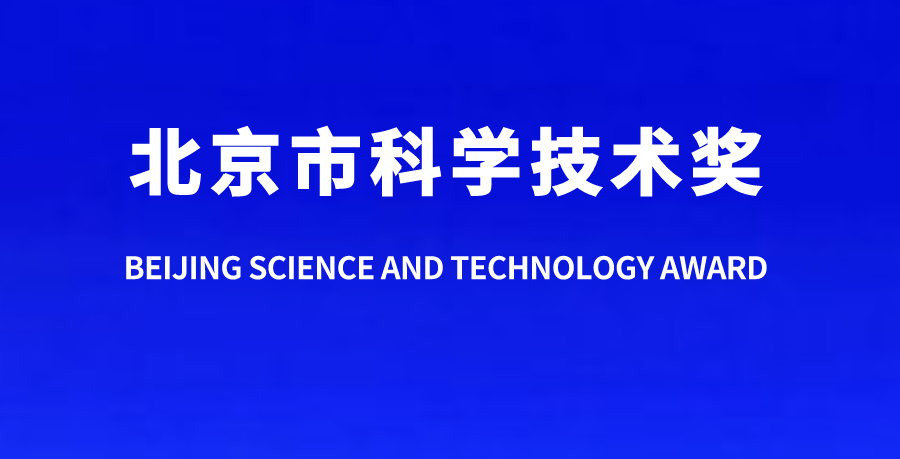 北京市科学技术奖

BEIJING SCIENCE AND TECHNOLOGY AWARD